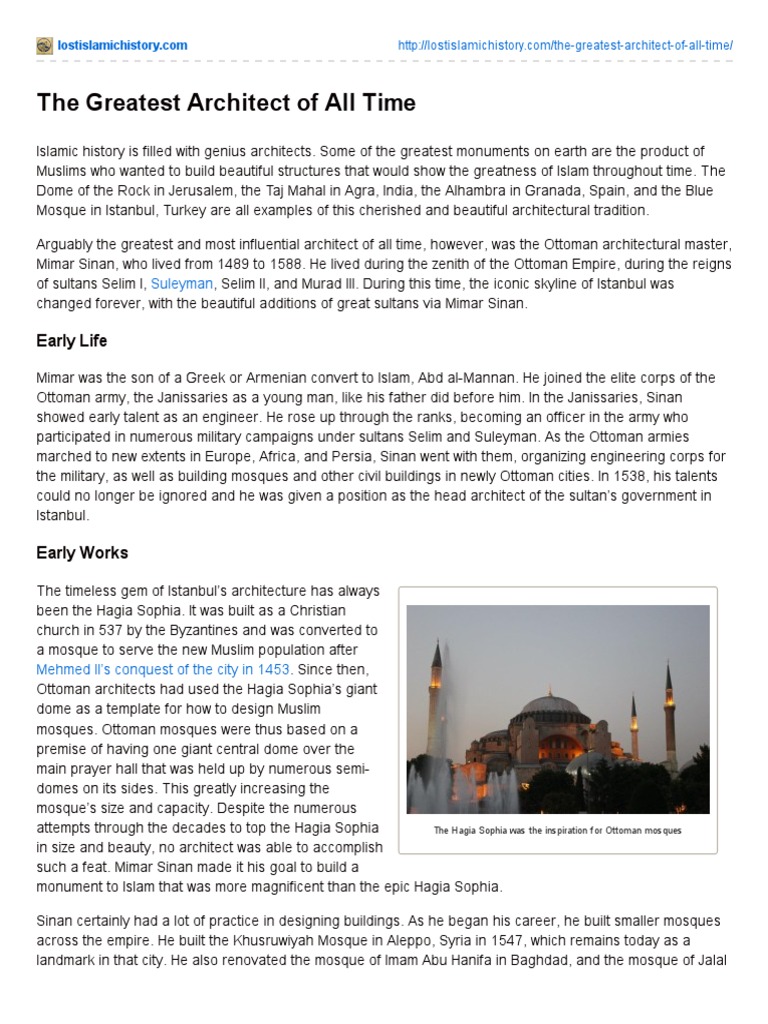 lostislamichistory.com http://lostislamichistory.com/the-greatest-architect-of-all-time/

The Greatest Architect of All Time

Islamic history is filled with genius architects. Some of the greatest monuments on earth are the product of Muslims who wanted to build beautiful structures that would show the greatness of Islam throughout time. The Dome of the Rock in Jerusalem, the Taj Mahal in Agra, India, the Alhambra in Granada, Spain, and the Blue Mosque in Istanbul, Turkey are all examples of this cherished and beautiful architectural tradition.

Arguably the greatest and most influential architect of all time, however, was the Ottoman architectural master, Mimar Sinan, who lived from 1489 to 1588. He lived during the zenith of the Ottoman Empire, during the reigns of sultans Selim I, Suleyman, Selim II, and Murad III. During this time, the iconic skyline of Istanbul was changed forever, with the beautiful additions of great sultans via Mimar Sinan.

Early Life

Mimar was the son of a Greek or Armenian convert to Islam, Abd al-Mannan. He joined the elite corps of the Ottoman army, the Janissaries as a young man, like his father did before him. In the Janissaries, Sinan showed early talent as an engineer. He rose up through the ranks, becoming an officer in the army who participated in numerous military campaigns under sultans Selim and Suleyman. As the Ottoman armies marched to new extents in Europe, Africa, and Persia, Sinan went with them, organizing engineering corps for the military, as well as building mosques and other civil buildings in newly Ottoman cities. In 1538, his talents could no longer be ignored and he was given a position as the head architect of the sultan's government in Istanbul.

Early Works

The timeless gem of Istanbul's architecture has always been the Hagia Sophia. It was built as a Christian church in 537 by the Byzantines and was converted to a mosque to serve the new Muslim population after Mehmed II's conquest of the city in 1453. Since then, Ottoman architects had used the Hagia Sophia's giant dome as a template for how to design Muslim mosques. Ottoman mosques were thus based on a premise of having one giant central dome over the main prayer hall that was held up by numerous semi-domes on its sides. This greatly increasing the mosque's size and capacity. Despite the numerous attempts through the decades to top the Hagia Sophia in size and beauty, no architect was able to accomplish such a feat. Mimar Sinan made it his goal to build a monument to Islam that was more magnificent than the epic Hagia Sophia.

The Hagia Sophia was the inspiration for Ottoman mosques

Sinan certainly had a lot of practice in designing buildings. As he began his career, he built smaller mosques across the empire. He built the Khusruwiyah Mosque in Aleppo, Syria in 1547, which remains today as a landmark in that city. He also renovated the mosque of Imam Abu Hanifa in Baghdad, and the mosque of Jalal